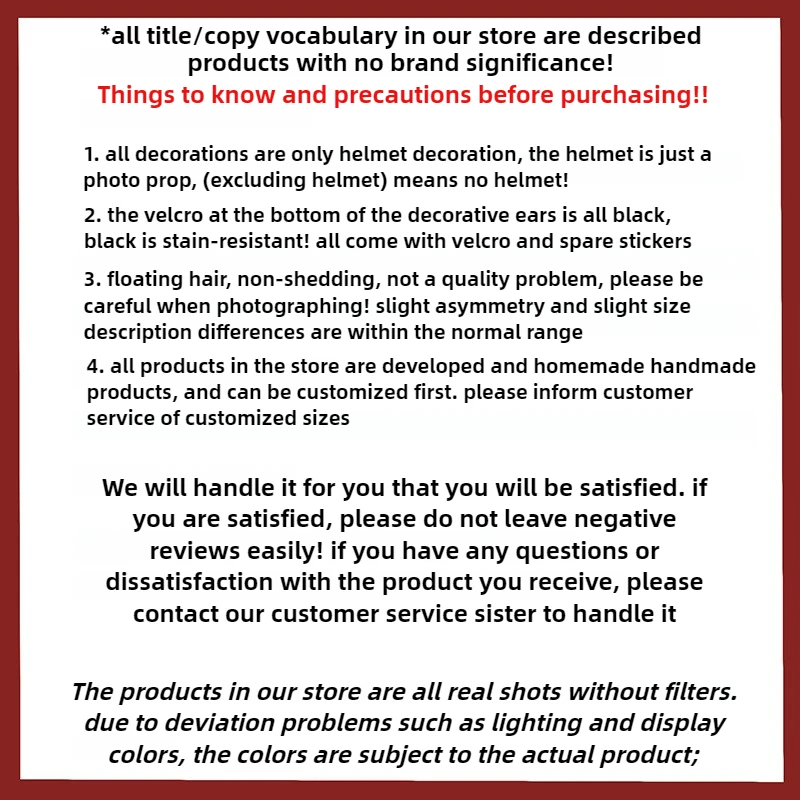 *all title/copy vocabulary in our store are described products with no brand significance!

Things to know and precautions before purchasing!!

1. all decorations are only helmet decoration, the helmet is just a photo prop, (excluding helmet) means no helmet!

2. the velcro at the bottom of the decorative ears is all black, black is stain-resistant! all come with velcro and spare stickers

3. floating hair, non-shedding, not a quality problem, please be careful when photographing! slight asymmetry and slight size description differences are within the normal range

4. all products in the store are developed and homemade handmade products, and can be customized first. please inform customer service of customized sizes

We will handle it for you that you will be satisfied. if you are satisfied, please do not leave negative reviews easily! if you have any questions or dissatisfaction with the product you receive, please contact our customer service sister to handle it

The products in our store are all real shots without filters. due to deviation problems such as lighting and display colors, the colors are subject to the actual product;